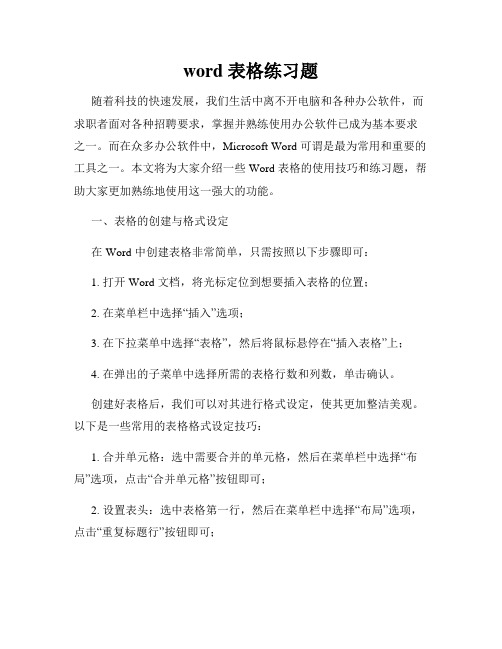 word 表格练习题

随着科技的快速发展，我们生活中离不开电脑和各种办公软件，而求职者面对各种招聘要求，掌握并熟练使用办公软件已成为基本要求之一。而在众多办公软件中，Microsoft Word 可谓是最为常用和重要的工具之一。本文将为大家介绍一些 Word 表格的使用技巧和练习题，帮助大家更加熟练地使用这一强大的功能。

一、表格的创建与格式设定

在 Word 中创建表格非常简单，只需按照以下步骤即可：

1. 打开 Word 文档，将光标定位到想要插入表格的位置；

2. 在菜单栏中选择“插入”选项；

3. 在下拉菜单中选择“表格”，然后将鼠标悬停在“插入表格”上；

4. 在弹出的子菜单中选择所需的表格行数和列数，单击确认。

创建好表格后，我们可以对其进行格式设定，使其更加整洁美观。以下是一些常用的表格格式设定技巧：

1. 合并单元格：选中需要合并的单元格，然后在菜单栏中选择“布局”选项，点击“合并单元格”按钮即可；

2. 设置表头：选中表格第一行，然后在菜单栏中选择“布局”选项，点击“重复标题行”按钮即可；